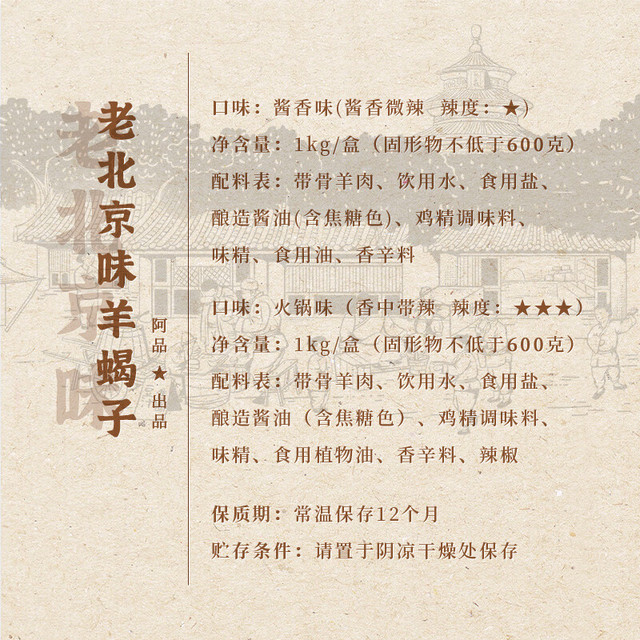 老北京味羊蝎子

阿品★出品

口味：酱香味(酱香微辣 辣度：★)

净含量：1kg/盒（固形物不低于600克）

配料表：带骨羊肉、饮用水、食用盐、酿造酱油(含焦糖色)、鸡精调味料、味精、食用油、香辛料

口味：火锅味（香中带辣 辣度：★★★）

净含量：1kg/盒（固形物不低于600克）

配料表：带骨羊肉、饮用水、食用盐、酿造酱油（含焦糖色）、鸡精调味料、味精、食用植物油、香辛料、辣椒

保质期：常温保存12个月

贮存条件：请置于阴凉干燥处保存

老北京味